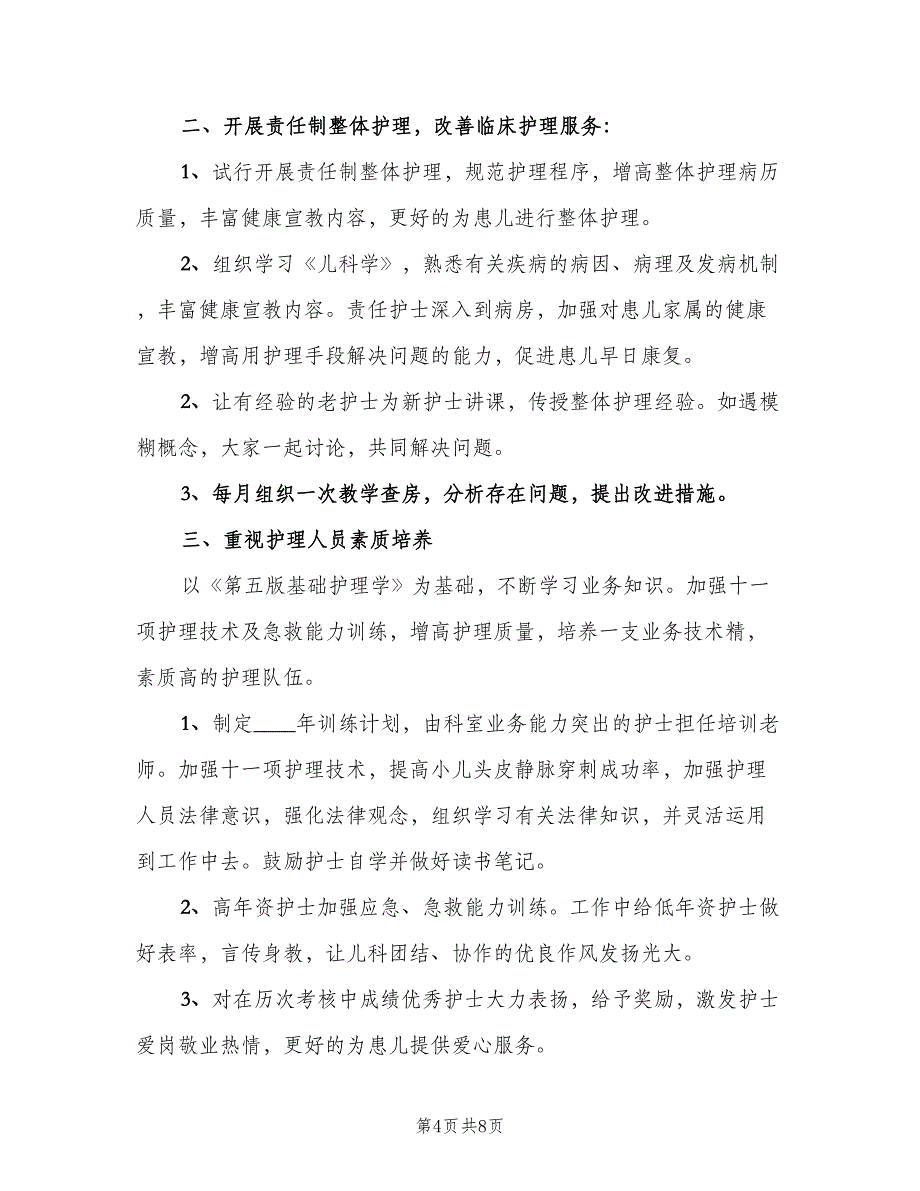 二、开展责任制整体护理，改善临床护理服务:

1、试行开展责任制整体护理，规范护理程序，增高整体护理病历质量，丰富健康宣教内容，更好的为患儿进行整体护理。

2、组织学习《儿科学》，熟悉有关疾病的病因、病理及发病机制，丰富健康宣教内容。责任护士深入到病房，加强对患儿家属的健康宣教，增高用护理手段解决问题的能力，促进患儿早日康复。

2、让有经验的老护士为新护士讲课，传授整体护理经验。如遇模糊概念，大家一起讨论，共同解决问题。

3、每月组织一次教学查房，分析存在问题，提出改进措施。

三、重视护理人员素质培养

以《第五版基础护理学》为基础，不断学习业务知识。加强十一项护理技术及急救能力训练，增高护理质量，培养一支业务技术精，素质高的护理队伍。

1、制定____年训练计划，由科室业务能力突出的护士担任培训老师。加强十一项护理技术，提高小儿头皮静脉穿刺成功率，加强护理人员法律意识，强化法律观念，组织学习有关法律知识，并灵活运用到工作中去。鼓励护士自学并做好读书笔记。

2、高年资护士加强应急、急救能力训练。工作中给低年资护士做好表率，言传身教，让儿科团结、协作的优良作风发扬光大。

3、对在历次考核中成绩优秀护士大力表扬，给予奖励，激发护士爱岗敬业热情，更好的为患儿提供爱心服务。

第4页 共8页